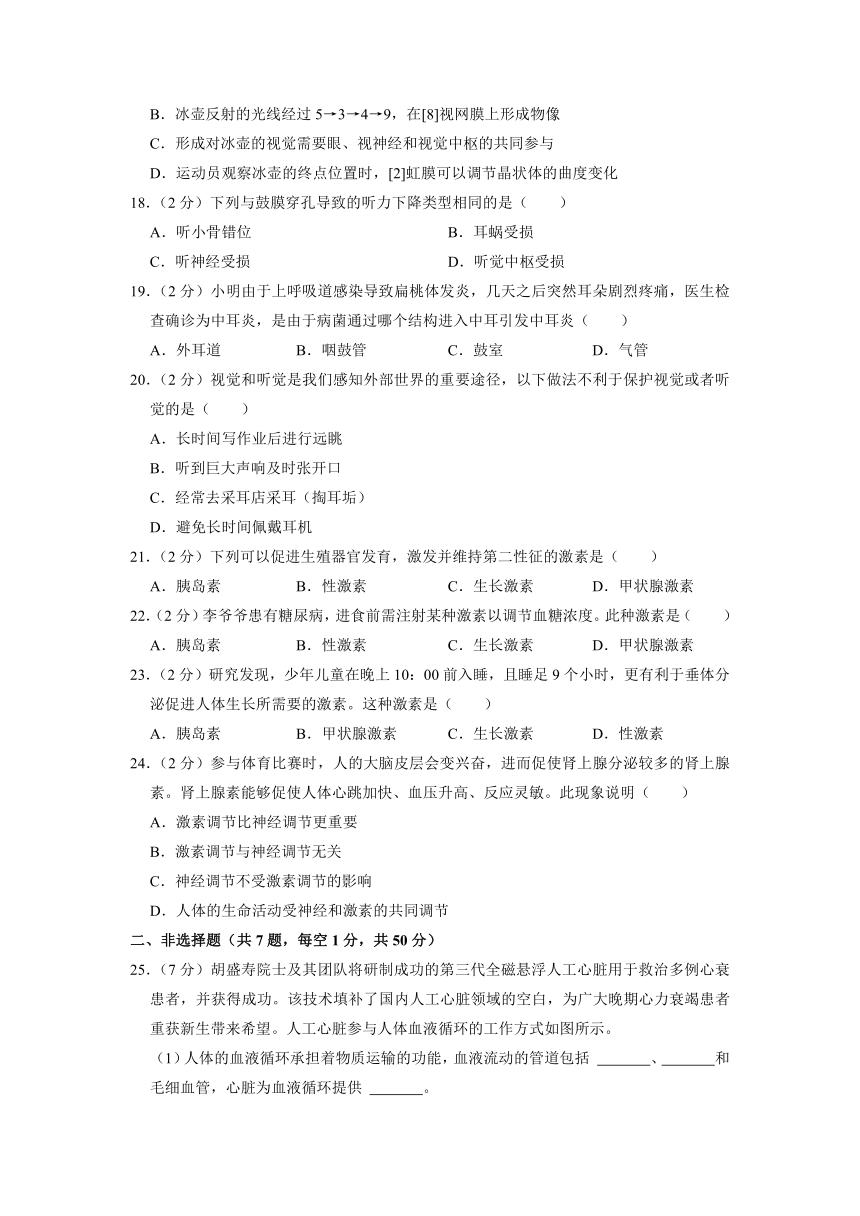 B．冰壶反射的光线经过 5→3→4→9，在[8]视网膜上形成物像
C．形成对冰壶的视觉需要眼、视神经和视觉中枢的共同参与
D．运动员观察冰壶的终点位置时，[2]虹膜可以调节晶状体的曲度变化
18.（2 分）下列与鼓膜穿孔导致的听力下降类型相同的是（　　）
A．听小骨错位
B．耳蜗受损
C．听神经受损
D．听觉中枢受损
19.（2 分）小明由于上呼吸道感染导致扁桃体发炎，几天之后突然耳朵剧烈疼痛，医生检查确诊为中耳炎，是由于病菌通过哪个结构进入中耳引发中耳炎（　　）
A．外耳道
B．咽鼓管
C．鼓室
D．气管
20.（2 分）视觉和听觉是我们感知外部世界的重要途径，以下做法不利于保护视觉或者听觉的是（　　）
A．长时间写作业后进行远眺
B．听到巨大声响及时张开口
C．经常去采耳店采耳（掏耳垢）
D．避免长时间佩戴耳机
21.（2 分）下列可以促进生殖器官发育，激发并维持第二性征的激素是（　　）
A．胰岛素
B．性激素
C．生长激素
D．甲状腺激素
22.（2 分）李爷爷患有糖尿病，进食前需注射某种激素以调节血糖浓度。此种激素是（　　）
A．胰岛素
B．性激素
C．生长激素
D．甲状腺激素
23.（2 分）研究发现，少年儿童在晚上 10：00 前入睡，且睡足 9 个小时，更有利于垂体分泌促进人体生长所需要的激素。这种激素是（　　）
A．胰岛素
B．甲状腺激素
C．生长激素
D．性激素
24.（2 分）参与体育比赛时，人的大脑皮层会变兴奋，进而促使肾上腺分泌较多的肾上腺素。肾上腺素能够促使人体心跳加快、血压升高、反应灵敏。此现象说明（　　）
A．激素调节比神经调节更重要
B．激素调节与神经调节无关
C．神经调节不受激素调节的影响
D．人体的生命活动受神经和激素的共同调节
二、非选择题（共 7 题，每空 1 分，共 50 分）
25.（7 分）胡盛寿院士及其团队将研制成功的第三代全磁悬浮人工心脏用于救治多例心衰患者，并获得成功。该技术填补了国内人工心脏领域的空白，为广大晚期心力衰竭患者重获新生带来希望。人工心脏参与人体血液循环的工作方式如图所示。
（1）人体的血液循环承担着物质运输的功能，血液流动的管道包括 _______、_______和毛细血管，心脏为血液循环提供 _______。